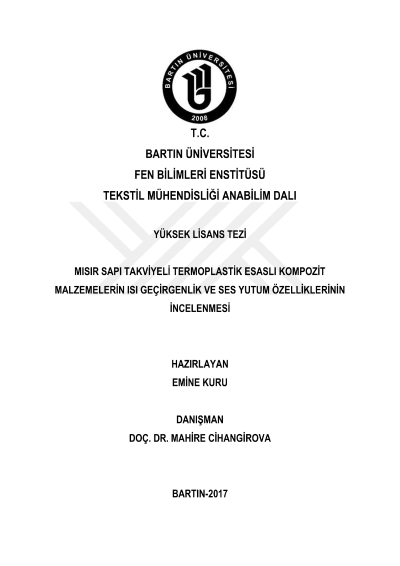 BARTIN ÜNİVERSİTESİ
2008

T.C.
BARTIN ÜNİVERSİTESİ
FEN BİLİMLERİ ENSTİTÜSÜ
TEKSTİL MÜHENDİSLİĞİ ANABİLİM DALI

YÜKSEK LİSANS TEZİ

MISIR SAPI TAKVİYELİ TERMOPLASTİK ESASLI KOMPOZİT MALZEMELERİN ISI GEÇİRGENLİK VE SES YUTUM ÖZELLİKLERİNİN İNCELENMESİ

HAZIRLAYAN
EMİNE KURU

DANIŞMAN
DOÇ. DR. MAHİRE CİHANGİROVA

BARTIN-2017